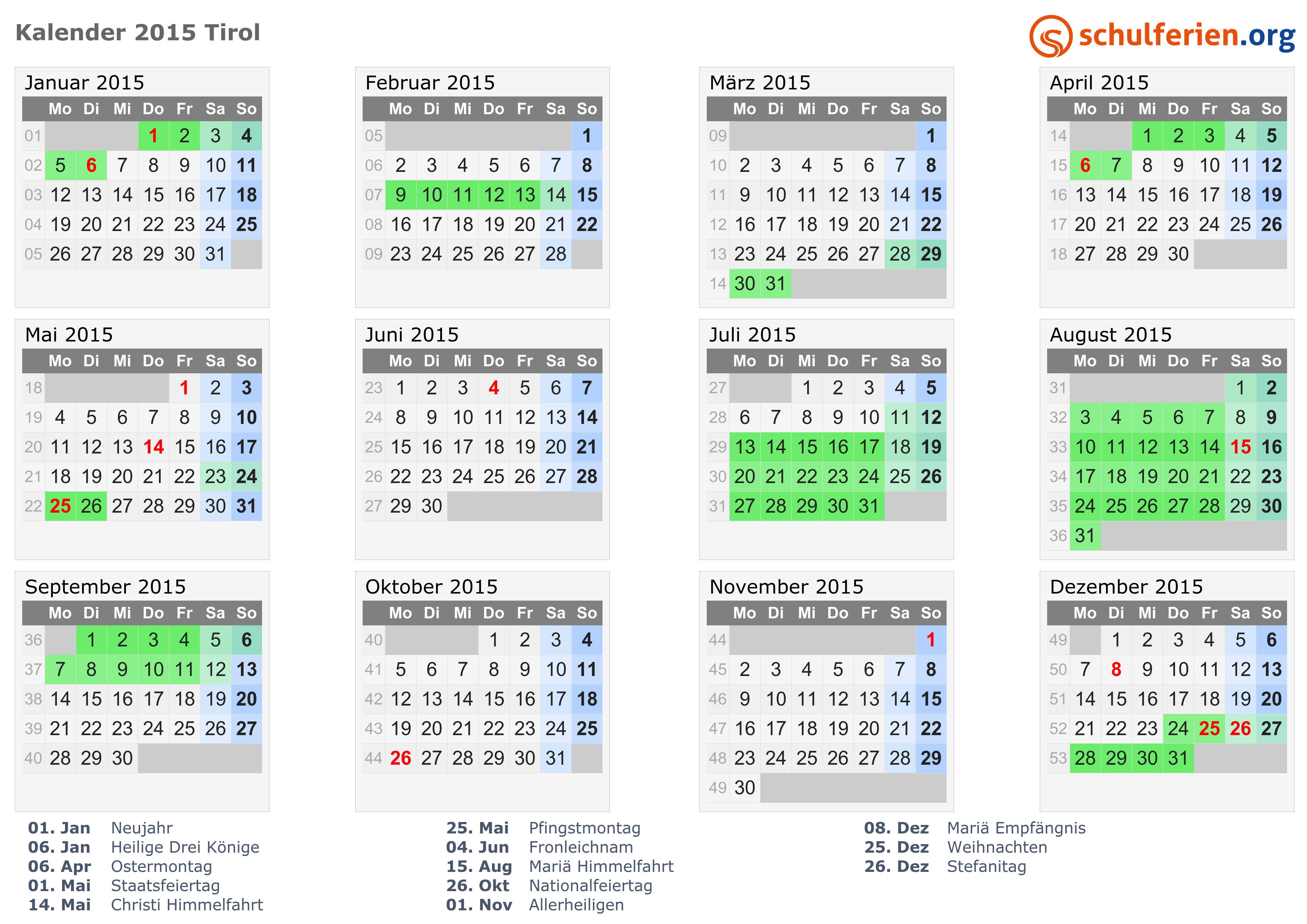 Kalender 2015 Tirol

schulferien.org

Januar 2015

| | Mo | Di | Mi | Do | Fr | Sa | So |
|---|---|---|---|---|---|---|---|
| 01 | | | | 1 | 2 | 3 | 4 |
| 02 | 5 | 6 | 7 | 8 | 9 | 10 | 11 |
| 03 | 12 | 13 | 14 | 15 | 16 | 17 | 18 |
| 04 | 19 | 20 | 21 | 22 | 23 | 24 | 25 |
| 05 | 26 | 27 | 28 | 29 | 30 | 31 | |

Februar 2015

| | Mo | Di | Mi | Do | Fr | Sa | So |
|---|---|---|---|---|---|---|---|
| 05 | | | | | | | 1 |
| 06 | 2 | 3 | 4 | 5 | 6 | 7 | 8 |
| 07 | 9 | 10 | 11 | 12 | 13 | 14 | 15 |
| 08 | 16 | 17 | 18 | 19 | 20 | 21 | 22 |
| 09 | 23 | 24 | 25 | 26 | 27 | 28 | |

März 2015

| | Mo | Di | Mi | Do | Fr | Sa | So |
|---|---|---|---|---|---|---|---|
| 09 | | | | | | | 1 |
| 10 | 2 | 3 | 4 | 5 | 6 | 7 | 8 |
| 11 | 9 | 10 | 11 | 12 | 13 | 14 | 15 |
| 12 | 16 | 17 | 18 | 19 | 20 | 21 | 22 |
| 13 | 23 | 24 | 25 | 26 | 27 | 28 | 29 |
| 14 | 30 | 31 | | | | | |

April 2015

| | Mo | Di | Mi | Do | Fr | Sa | So |
|---|---|---|---|---|---|---|---|
| 14 | | | 1 | 2 | 3 | 4 | 5 |
| 15 | 6 | 7 | 8 | 9 | 10 | 11 | 12 |
| 16 | 13 | 14 | 15 | 16 | 17 | 18 | 19 |
| 17 | 20 | 21 | 22 | 23 | 24 | 25 | 26 |
| 18 | 27 | 28 | 29 | 30 | | | |

Mai 2015

| | Mo | Di | Mi | Do | Fr | Sa | So |
|---|---|---|---|---|---|---|---|
| 18 | | | | | 1 | 2 | 3 |
| 19 | 4 | 5 | 6 | 7 | 8 | 9 | 10 |
| 20 | 11 | 12 | 13 | 14 | 15 | 16 | 17 |
| 21 | 18 | 19 | 20 | 21 | 22 | 23 | 24 |
| 22 | 25 | 26 | 27 | 28 | 29 | 30 | 31 |

Juni 2015

| | Mo | Di | Mi | Do | Fr | Sa | So |
|---|---|---|---|---|---|---|---|
| 23 | 1 | 2 | 3 | 4 | 5 | 6 | 7 |
| 24 | 8 | 9 | 10 | 11 | 12 | 13 | 14 |
| 25 | 15 | 16 | 17 | 18 | 19 | 20 | 21 |
| 26 | 22 | 23 | 24 | 25 | 26 | 27 | 28 |
| 27 | 29 | 30 | | | | | |

Juli 2015

| | Mo | Di | Mi | Do | Fr | Sa | So |
|---|---|---|---|---|---|---|---|
| 27 | | | 1 | 2 | 3 | 4 | 5 |
| 28 | 6 | 7 | 8 | 9 | 10 | 11 | 12 |
| 29 | 13 | 14 | 15 | 16 | 17 | 18 | 19 |
| 30 | 20 | 21 | 22 | 23 | 24 | 25 | 26 |
| 31 | 27 | 28 | 29 | 30 | 31 | | |

August 2015

| | Mo | Di | Mi | Do | Fr | Sa | So |
|---|---|---|---|---|---|---|---|
| 31 | | | | | | 1 | 2 |
| 32 | 3 | 4 | 5 | 6 | 7 | 8 | 9 |
| 33 | 10 | 11 | 12 | 13 | 14 | 15 | 16 |
| 34 | 17 | 18 | 19 | 20 | 21 | 22 | 23 |
| 35 | 24 | 25 | 26 | 27 | 28 | 29 | 30 |
| 36 | 31 | | | | | | |

September 2015

| | Mo | Di | Mi | Do | Fr | Sa | So |
|---|---|---|---|---|---|---|---|
| 36 | | 1 | 2 | 3 | 4 | 5 | 6 |
| 37 | 7 | 8 | 9 | 10 | 11 | 12 | 13 |
| 38 | 14 | 15 | 16 | 17 | 18 | 19 | 20 |
| 39 | 21 | 22 | 23 | 24 | 25 | 26 | 27 |
| 40 | 28 | 29 | 30 | | | | |

Oktober 2015

| | Mo | Di | Mi | Do | Fr | Sa | So |
|---|---|---|---|---|---|---|---|
| 40 | | | | 1 | 2 | 3 | 4 |
| 41 | 5 | 6 | 7 | 8 | 9 | 10 | 11 |
| 42 | 12 | 13 | 14 | 15 | 16 | 17 | 18 |
| 43 | 19 | 20 | 21 | 22 | 23 | 24 | 25 |
| 44 | 26 | 27 | 28 | 29 | 30 | 31 | |

November 2015

| | Mo | Di | Mi | Do | Fr | Sa | So |
|---|---|---|---|---|---|---|---|
| 44 | | | | | | | 1 |
| 45 | 2 | 3 | 4 | 5 | 6 | 7 | 8 |
| 46 | 9 | 10 | 11 | 12 | 13 | 14 | 15 |
| 47 | 16 | 17 | 18 | 19 | 20 | 21 | 22 |
| 48 | 23 | 24 | 25 | 26 | 27 | 28 | 29 |
| 49 | 30 | | | | | | |

Dezember 2015

| | Mo | Di | Mi | Do | Fr | Sa | So |
|---|---|---|---|---|---|---|---|
| 49 | | 1 | 2 | 3 | 4 | 5 | 6 |
| 50 | 7 | 8 | 9 | 10 | 11 | 12 | 13 |
| 51 | 14 | 15 | 16 | 17 | 18 | 19 | 20 |
| 52 | 21 | 22 | 23 | 24 | 25 | 26 | 27 |
| 53 | 28 | 29 | 30 | 31 | | | |

01. Jan Neujahr
06. Jan Heilige Drei Könige
06. Apr Ostermontag
01. Mai Staatsfeiertag
14. Mai Christi Himmelfahrt

25. Mai Pfingstmontag
04. Jun Fronleichnam
15. Aug Mariä Himmelfahrt
26. Okt Nationalfeiertag
01. Nov Allerheiligen

08. Dez Mariä Empfängnis
25. Dez Weihnachten
26. Dez Stefanitag